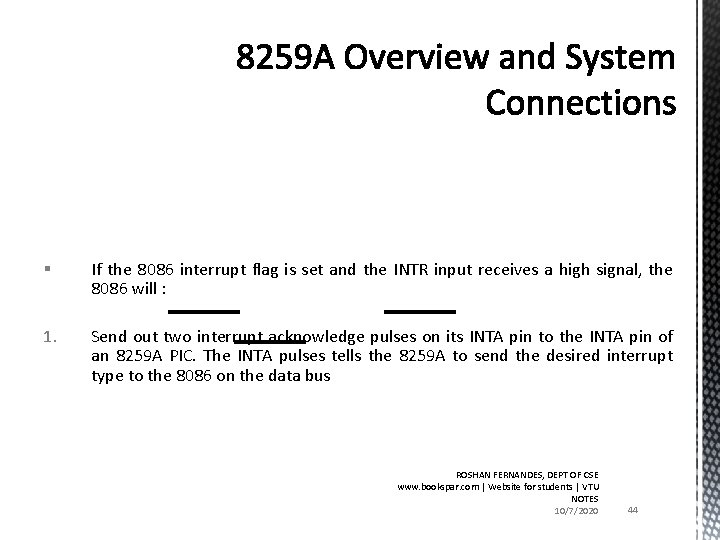 8259A Overview and System Connections

▪ If the 8086 interrupt flag is set and the INTR input receives a high signal, the 8086 will :

1. Send out two interrupt acknowledge pulses on its INTA pin to the INTA pin of an 8259A PIC. The INTA pulses tells the 8259A to send the desired interrupt type to the 8086 on the data bus

ROSHAN FERNANDES, DEPT OF CSE
www.bookspar.com | Website for students | VTU NOTES
10/7/2020
44